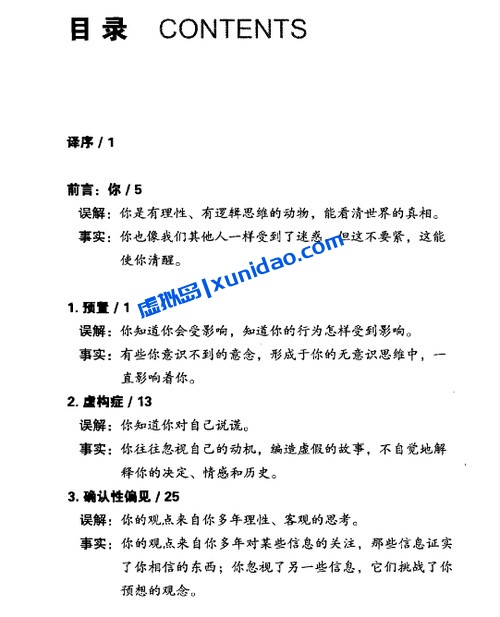 目录 CONTENTS

译序 / 1

前言：你 / 5

误解：你是有理性、有逻辑思维的动物，能看清世界的真相。

事实：你也像我们其他人一样受到了迷惑，但这不要紧，这能使你清醒。

虚拟岛|xunidao.com

1. 预置 / 1

误解：你知道你会受影响，知道你的行为怎样受到影响。

事实：有些你意识不到的意念，形成于你的无意识思维中，一直影响着你。

2. 虚构症 / 13

误解：你知道你对自己说谎。

事实：你往往忽视自己的动机，编造虚假的故事，不自觉地解释你的决定、情感和历史。

3. 确认性偏见 / 25

误解：你的观点来自你多年理性、客观的思考。

事实：你的观点来自你多年对某些信息的关注，那些信息证实了你相信的东西；你忽视了另一些信息，它们挑战了你预想的观念。